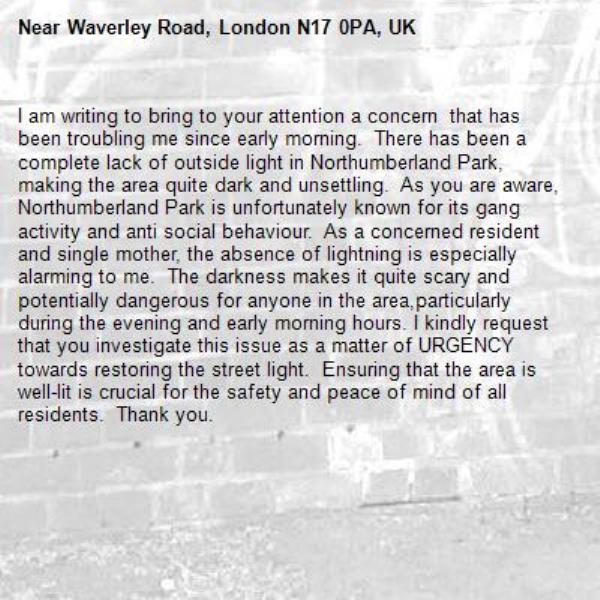 Near Waverley Road, London N17 0PA, UK

I am writing to bring to your attention a concern that has been troubling me since early morning. There has been a complete lack of outside light in Northumberland Park, making the area quite dark and unsettling. As you are aware, Northumberland Park is unfortunately known for its gang activity and anti social behaviour. As a concerned resident and single mother, the absence of lightning is especially alarming to me. The darkness makes it quite scary and potentially dangerous for anyone in the area,particularly during the evening and early morning hours. I kindly request that you investigate this issue as a matter of URGENCY towards restoring the street light. Ensuring that the area is well-lit is crucial for the safety and peace of mind of all residents. Thank you.